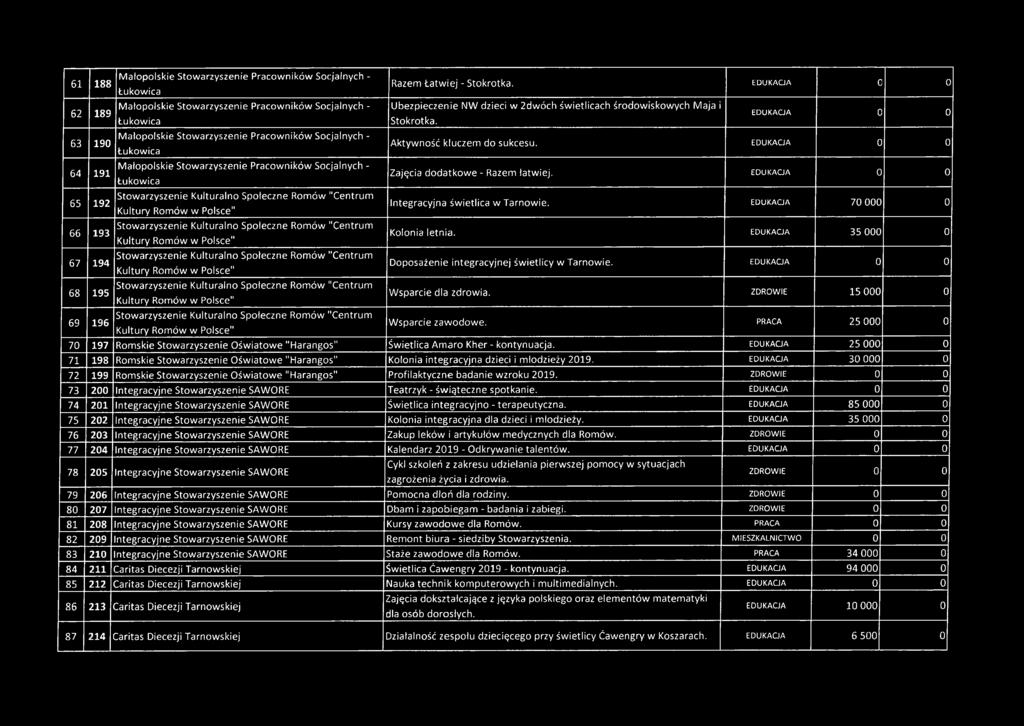 | 61 | 188 | Małopolskie Stowarzyszenie Pracowników Socjalnych - Łukowica | Razem Łatwiej - Stokrotka. | EDUKACJA | 0 | 0 |
|---|---|---|---|---|---|---|
| 62 | 189 | Małopolskie Stowarzyszenie Pracowników Socjalnych - Łukowica | Ubezpieczenie NW dzieci w 2dwóch świetlicach środowiskowych Maja i Stokrotka. | EDUKACJA | 0 | 0 |
| 63 | 190 | Małopolskie Stowarzyszenie Pracowników Socjalnych - Łukowica | Aktywność kluczem do sukcesu. | EDUKACJA | 0 | 0 |
| 64 | 191 | Małopolskie Stowarzyszenie Pracowników Socjalnych - Łukowica | Zajęcia dodatkowe - Razem łatwiej. | EDUKACJA | 0 | 0 |
| 65 | 192 | Stowarzyszenie Kulturalno Społeczne Romów "Centrum Kultury Romów w Polsce" | Integracyjna świetlica w Tarnowie. | EDUKACJA | 70 000 | 0 |
| 66 | 193 | Stowarzyszenie Kulturalno Społeczne Romów "Centrum Kultury Romów w Polsce" | Kolonia letnia. | EDUKACJA | 35 000 | 0 |
| 67 | 194 | Stowarzyszenie Kulturalno Społeczne Romów "Centrum Kultury Romów w Polsce" | Doposażenie integracyjnej świetlicy w Tarnowie. | EDUKACJA | 0 | 0 |
| 68 | 195 | Stowarzyszenie Kulturalno Społeczne Romów "Centrum Kultury Romów w Polsce" | Wsparcie dla zdrowia. | ZDROWIE | 15 000 | 0 |
| 69 | 196 | Stowarzyszenie Kulturalno Społeczne Romów "Centrum Kultury Romów w Polsce" | Wsparcie zawodowe. | PRACA | 25 000 | 0 |
| 70 | 197 | Romskie Stowarzyszenie Oświatowe "Harangos" | Świetlica Amaro Kher - kontynuacja. | EDUKACJA | 25 000 | 0 |
| 71 | 198 | Romskie Stowarzyszenie Oświatowe "Harangos" | Kolonia integracyjna dzieci i młodzieży 2019. | EDUKACJA | 30 000 | 0 |
| 72 | 199 | Romskie Stowarzyszenie Oświatowe "Harangos" | Profilaktyczne badanie wzroku 2019. | ZDROWIE | 0 | 0 |
| 73 | 200 | Integracyjne Stowarzyszenie SAWORE | Teatrzyk - świąteczne spotkanie. | EDUKACJA | 0 | 0 |
| 74 | 201 | Integracyjne Stowarzyszenie SAWORE | Świetlica integracyjno - terapeutyczna. | EDUKACJA | 85 000 | 0 |
| 75 | 202 | Integracyjne Stowarzyszenie SAWORE | Kolonia integracyjna dla dzieci i młodzieży. | EDUKACJA | 35 000 | 0 |
| 76 | 203 | Integracyjne Stowarzyszenie SAWORE | Zakup leków i artykułów medycznych dla Romów. | ZDROWIE | 0 | 0 |
| 77 | 204 | Integracyjne Stowarzyszenie SAWORE | Kalendarz 2019 - Odkrywanie talentów. | EDUKACJA | 0 | 0 |
| 78 | 205 | Integracyjne Stowarzyszenie SAWORE | Cykl szkoleń z zakresu udzielania pierwszej pomocy w sytuacjach zagrożenia życia i zdrowia. | ZDROWIE | 0 | 0 |
| 79 | 206 | Integracyjne Stowarzyszenie SAWORE | Pomocna dłoń dla rodziny. | ZDROWIE | 0 | 0 |
| 80 | 207 | Integracyjne Stowarzyszenie SAWORE | Dbam i zapobiegam - badania i zabiegi. | ZDROWIE | 0 | 0 |
| 81 | 208 | Integracyjne Stowarzyszenie SAWORE | Kursy zawodowe dla Romów. | PRACA | 0 | 0 |
| 82 | 209 | Integracyjne Stowarzyszenie SAWORE | Remont biura - siedziby Stowarzyszenia. | MIESZKALNICTWO | 0 | 0 |
| 83 | 210 | Integracyjne Stowarzyszenie SAWORE | Staże zawodowe dla Romów. | PRACA | 34 000 | 0 |
| 84 | 211 | Caritas Diecezji Tarnowskiej | Świetlica Ćawengry 2019 - kontynuacja. | EDUKACJA | 94 000 | 0 |
| 85 | 212 | Caritas Diecezji Tarnowskiej | Nauka technik komputerowych i multimedialnych. | EDUKACJA | 0 | 0 |
| 86 | 213 | Caritas Diecezji Tarnowskiej | Zajęcia dokształcające z języka polskiego oraz elementów matematyki dla osób dorosłych. | EDUKACJA | 10 000 | 0 |
| 87 | 214 | Caritas Diecezji Tarnowskiej | Działalność zespołu dziecięcego przy świetlicy Ćawengry w Koszarach. | EDUKACJA | 6 500 | 0 |